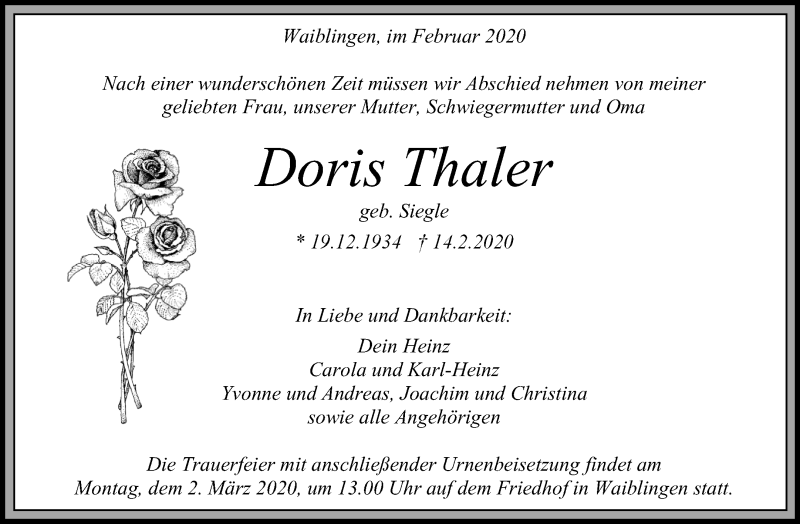 Waiblingen, im Februar 2020

Nach einer wunderschönen Zeit müssen wir Abschied nehmen von meiner geliebten Frau, unserer Mutter, Schwiegermutter und Oma

Doris Thaler

geb. Siegle

* 19.12.1934 † 14.2.2020

In Liebe und Dankbarkeit:

Dein Heinz
Carola und Karl-Heinz
Yvonne und Andreas, Joachim und Christina
sowie alle Angehörigen

Die Trauerfeier mit anschließender Urnenbeisetzung findet am Montag, dem 2. März 2020, um 13.00 Uhr auf dem Friedhof in Waiblingen statt.